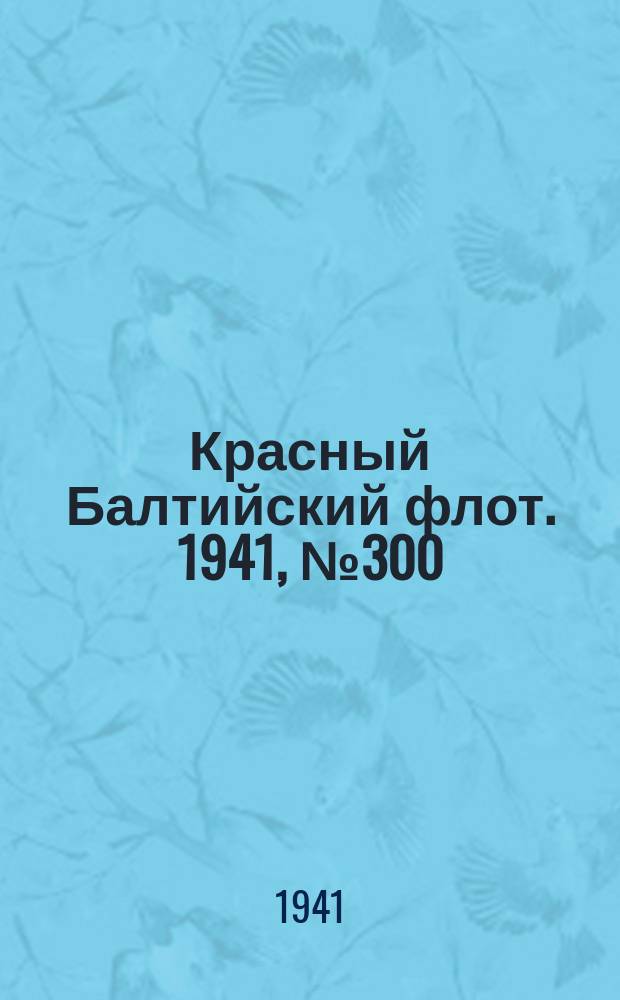 Красный Балтийский флот. 1941, №300

1941